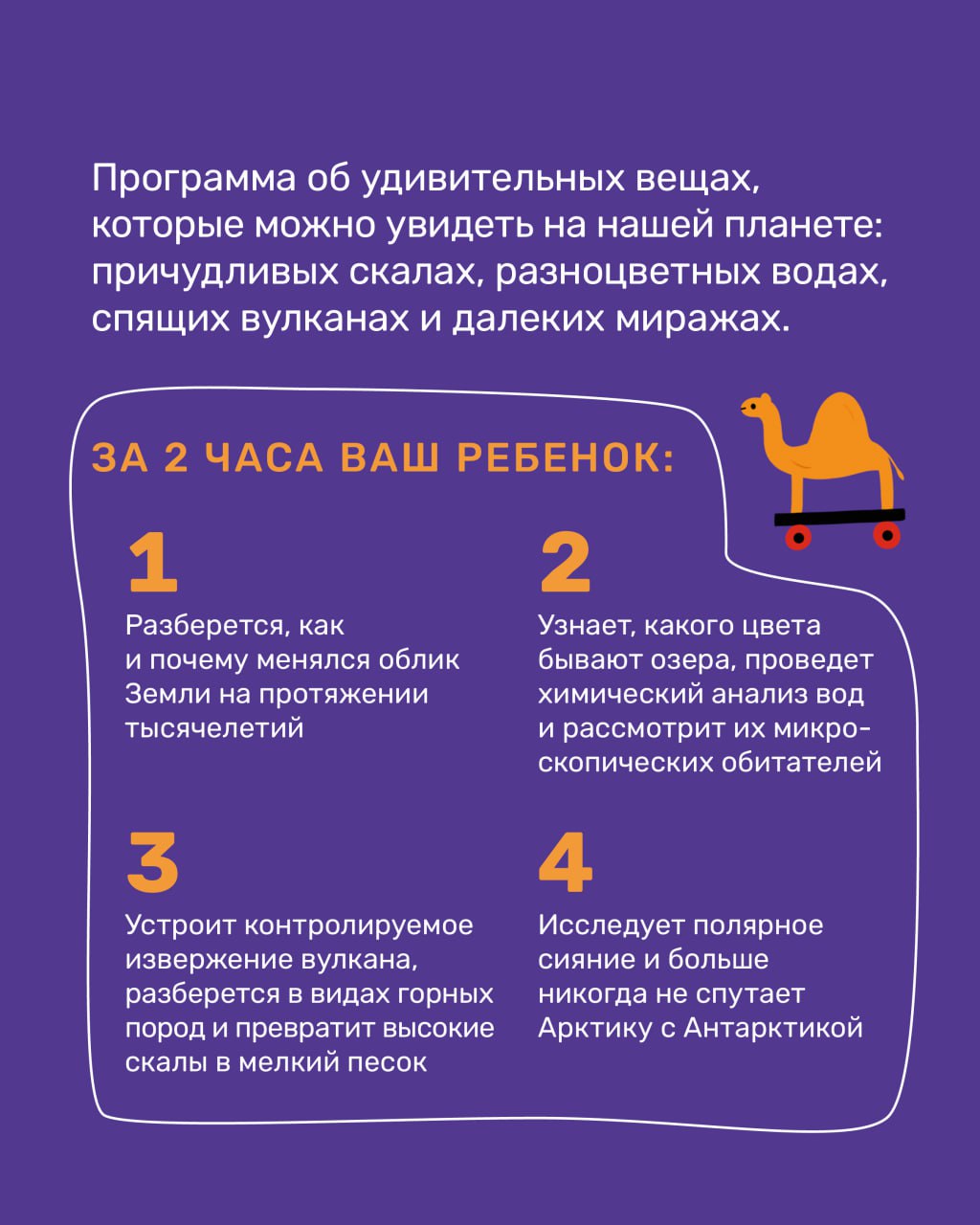 Программа об удивительных вещах, которые можно увидеть на нашей планете: причудливых скалах, разноцветных водах, спящих вулканах и далеких миражах.

ЗА 2 ЧАСА ВАШ РЕБЕНОК:

1

Разберется, как и почему менялся облик Земли на протяжении тысячелетий

2

Узнает, какого цвета бывают озера, проведет химический анализ вод и рассмотрит их микроскопических обитателей

3

Устроит контролируемое извержение вулкана, разберется в видах горных пород и превратит высокие скалы в мелкий песок

4

Исследует полярное сияние и больше никогда не спутает Арктику с Антарктикой